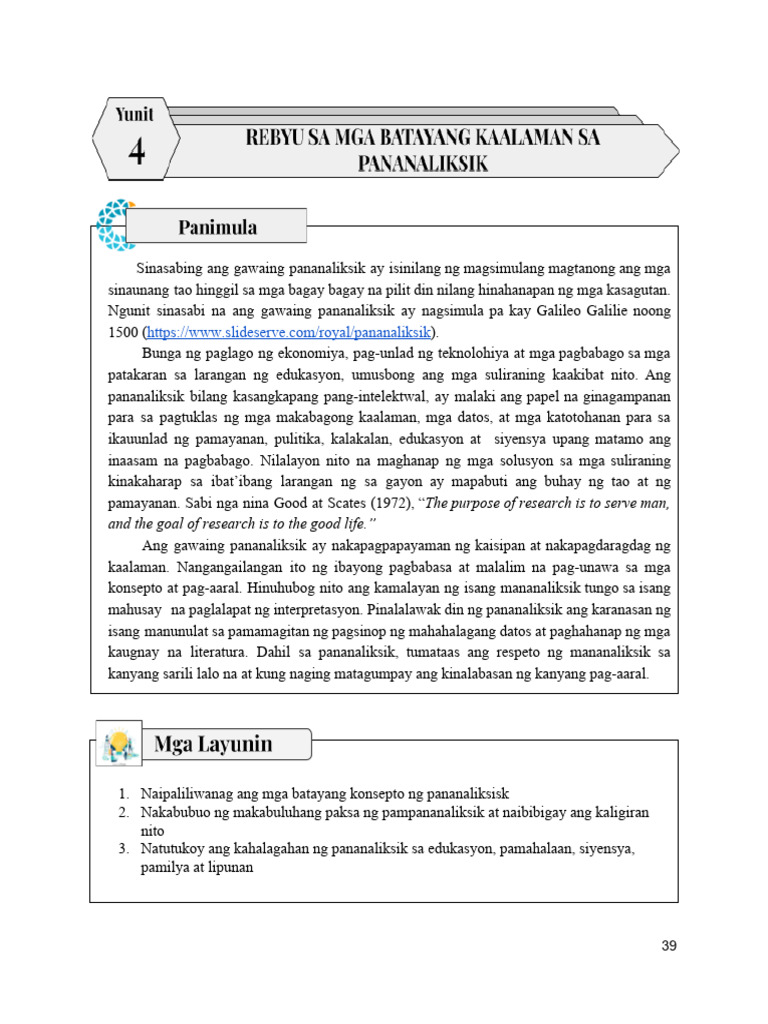 Yunit
4

REBYU SA MGA BATAYANG KAALAMAN SA PANANALIKSIK

Panimula

Sinasabing ang gawaing pananaliksik ay isinilang ng magsimulang magtanong ang mga sinaunang tao hinggil sa mga bagay bagay na pilit din nilang hinahanapan ng mga kasagutan. Ngunit sinasabi na ang gawaing pananaliksik ay nagsimula pa kay Galileo Galilie noong 1500 (https://www.slideserve.com/royal/pananaliksik).

Bunga ng paglago ng ekonomiya, pag-unlad ng teknolohiya at mga pagbabago sa mga patakaran sa larangan ng edukasyon, umusbong ang mga suliraning kaakibat nito. Ang pananaliksik bilang kasangkapang pang-intelektwal, ay malaki ang papel na ginagampanan para sa pagtuklas ng mga makabagong kaalaman, mga datos, at mga katotohanan para sa ikauunlad ng pamayanan, pulitika, kalakalan, edukasyon at siyensya upang matamo ang inaasam na pagbabago. Nilalayon nito na maghanap ng mga solusyon sa mga suliraning kinakaharap sa ibat'ibang larangan ng sa gayon ay mapabuti ang buhay ng tao at ng pamayanan. Sabi nga nina Good at Scates (1972), "The purpose of research is to serve man, and the goal of research is to the good life."

Ang gawaing pananaliksik ay nakapagpapayaman ng kaisipan at nakapagdaragdag ng kaalaman. Nangangailangan ito ng ibayong pagbabasa at malalim na pag-unawa sa mga konsepto at pag-aaral. Hinuhubog nito ang kamalayan ng isang mananaliksik tungo sa isang mahusay na paglalapat ng interpretasyon. Pinalalawak din ng pananaliksik ang karanasan ng isang manunulat sa pamamagitan ng pagsinop ng mahahalagang datos at paghahanap ng mga kaugnay na literatura. Dahil sa pananaliksik, tumataas ang respeto ng mananaliksik sa kanyang sarili lalo na at kung naging matagumpay ang kinalabasan ng kanyang pag-aaral.

Mga Layunin

1. Naipaliliwanag ang mga batayang konsepto ng pananaliksisk
2. Nakabubuo ng makabuluhang paksa ng pampananaliksik at naibibigay ang kaligiran nito
3. Natutukoy ang kahalagahan ng pananaliksik sa edukasyon, pamahalaan, siyensya, pamilya at lipunan

39